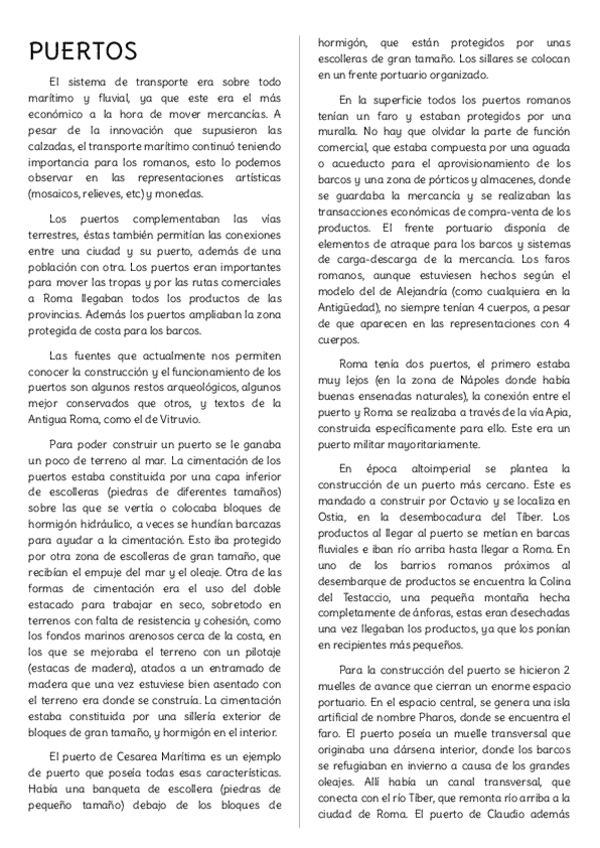 PUERTOS

El sistema de transporte era sobre todo marítimo y fluvial, ya que este era el más económico a la hora de mover mercancías. A pesar de la innovación que supusieron las calzadas, el transporte marítimo continuó teniendo importancia para los romanos, esto lo podemos observar en las representaciones artísticas (mosaicos, relieves, etc) y monedas.

Los puertos complementaban las vías terrestres, éstas también permitían las conexiones entre una ciudad y su puerto, además de una población con otra. Los puertos eran importantes para mover las tropas y por las rutas comerciales a Roma llegaban todos los productos de las provincias. Además los puertos ampliaban la zona protegida de costa para los barcos.

Las fuentes que actualmente nos permiten conocer la construcción y el funcionamiento de los puertos son algunos restos arqueológicos, algunos mejor conservados que otros, y textos de la Antigua Roma, como el de Vitruvio.

Para poder construir un puerto se le ganaba un poco de terreno al mar. La cimentación de los puertos estaba constituida por una capa inferior de escolleras (piedras de diferentes tamaños) sobre las que se vertía o colocaba bloques de hormigón hidráulico, a veces se hundían barcazas para ayudar a la cimentación. Esto iba protegido por otra zona de escolleras de gran tamaño, que recibían el empuje del mar y el oleaje. Otra de las formas de cimentación era el uso del doble estacado para trabajar en seco, sobretodo en terrenos con falta de resistencia y cohesión, como los fondos marinos arenosos cerca de la costa, en los que se mejoraba el terreno con un pilotaje (estacas de madera), atados a un entramado de madera que una vez estuviese bien asentado con el terreno era donde se construía. La cimentación estaba constituida por una sillería exterior de bloques de gran tamaño, y hormigón en el interior.

El puerto de Cesarea Marítima es un ejemplo de puerto que poseía todas esas características. Había una banqueta de escollera (piedras de pequeño tamaño) debajo de los bloques de hormigón, que están protegidos por unas escolleras de gran tamaño. Los sillares se colocan en un frente portuario organizado.

En la superficie todos los puertos romanos tenían un faro y estaban protegidos por una muralla. No hay que olvidar la parte de función comercial, que estaba compuesta por una aguada o acueducto para el aprovisionamiento de los barcos y una zona de pórticos y almacenes, donde se guardaba la mercancía y se realizaban las transacciones económicas de compra-venta de los productos. El frente portuario disponía de elementos de atraque para los barcos y sistemas de carga-descarga de la mercancía. Los faros romanos, aunque estuviesen hechos según el modelo del de Alejandría (como cualquiera en la Antigüedad), no siempre tenían 4 cuerpos, a pesar de que aparecen en las representaciones con 4 cuerpos.

Roma tenía dos puertos, el primero estaba muy lejos (en la zona de Nápoles donde había buenas ensenadas naturales), la conexión entre el puerto y Roma se realizaba a través de la vía Apia, construida específicamente para ello. Este era un puerto militar mayoritariamente.

En época altoimperial se plantea la construcción de un puerto más cercano. Este es mandado a construir por Octavio y se localiza en Ostia, en la desembocadura del Tíber. Los productos al llegar al puerto se metían en barcas fluviales e iban río arriba hasta llegar a Roma. En uno de los barrios romanos próximos al desembarque de productos se encuentra la Colina del Testaccio, una pequeña montaña hecha completamente de ánforas, estas eran desechadas una vez llegaban los productos, ya que los ponían en recipientes más pequeños.

Para la construcción del puerto se hicieron 2 muelles de avance que cierran un enorme espacio portuario. En el espacio central, se genera una isla artificial de nombre Pharos, donde se encuentra el faro. El puerto poseía un muelle transversal que originaba una dársena interior, donde los barcos se refugiaban en invierno a causa de los grandes oleajes. Allí había un canal transversal, que conecta con el río Tíber, que remonta río arriba a la ciudad de Roma. El puerto de Claudio además